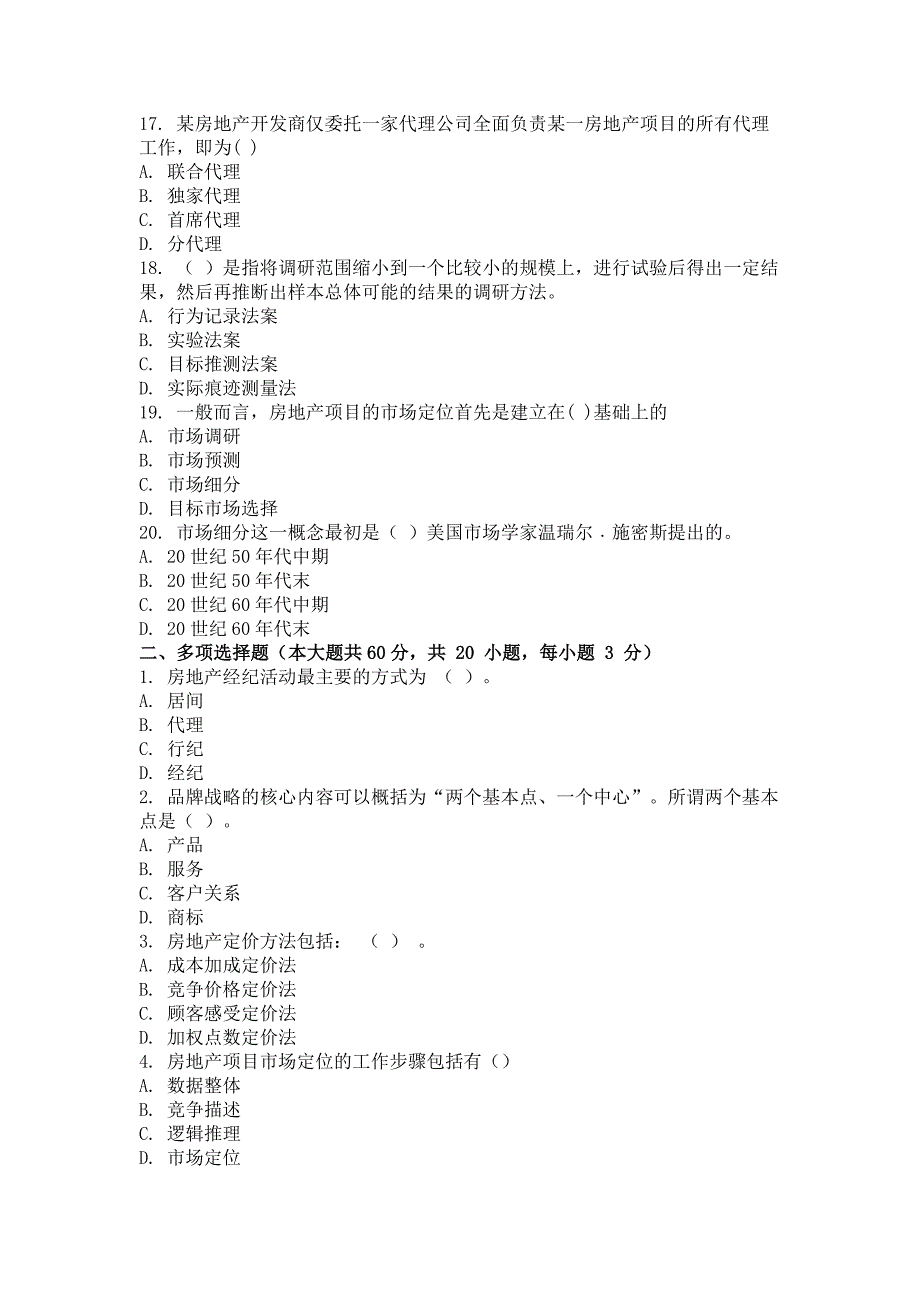 17. 某房地产开发商仅委托一家代理公司全面负责某一房地产项目的所有代理工作，即为( )
A. 联合代理
B. 独家代理
C. 首席代理
D. 分代理
18. （ ）是指将调研范围缩小到一个比较小的规模上，进行试验后得出一定结果，然后再推断出样本总体可能的结果的调研方法。
A. 行为记录法案
B. 实验法案
C. 目标推测法案
D. 实际痕迹测量法
19. 一般而言，房地产项目的市场定位首先是建立在( )基础上的
A. 市场调研
B. 市场预测
C. 市场细分
D. 目标市场选择
20. 市场细分这一概念最初是（ ）美国市场学家温瑞尔．施密斯提出的。
A. 20 世纪 50 年代中期
B. 20 世纪 50 年代末
C. 20 世纪 60 年代中期
D. 20 世纪 60 年代末
二、多项选择题（本大题共 60 分，共 20 小题，每小题 3 分）
1. 房地产经纪活动最主要的方式为 （ ）。
A. 居间
B. 代理
C. 行纪
D. 经纪
2. 品牌战略的核心内容可以概括为“两个基本点、一个中心”。所谓两个基本点是（ ）。
A. 产品
B. 服务
C. 客户关系
D. 商标
3. 房地产定价方法包括： （ ） 。
A. 成本加成定价法
B. 竞争价格定价法
C. 顾客感受定价法
D. 加权点数定价法
4. 房地产项目市场定位的工作步骤包括有（）
A. 数据整体
B. 竞争描述
C. 逻辑推理
D. 市场定位